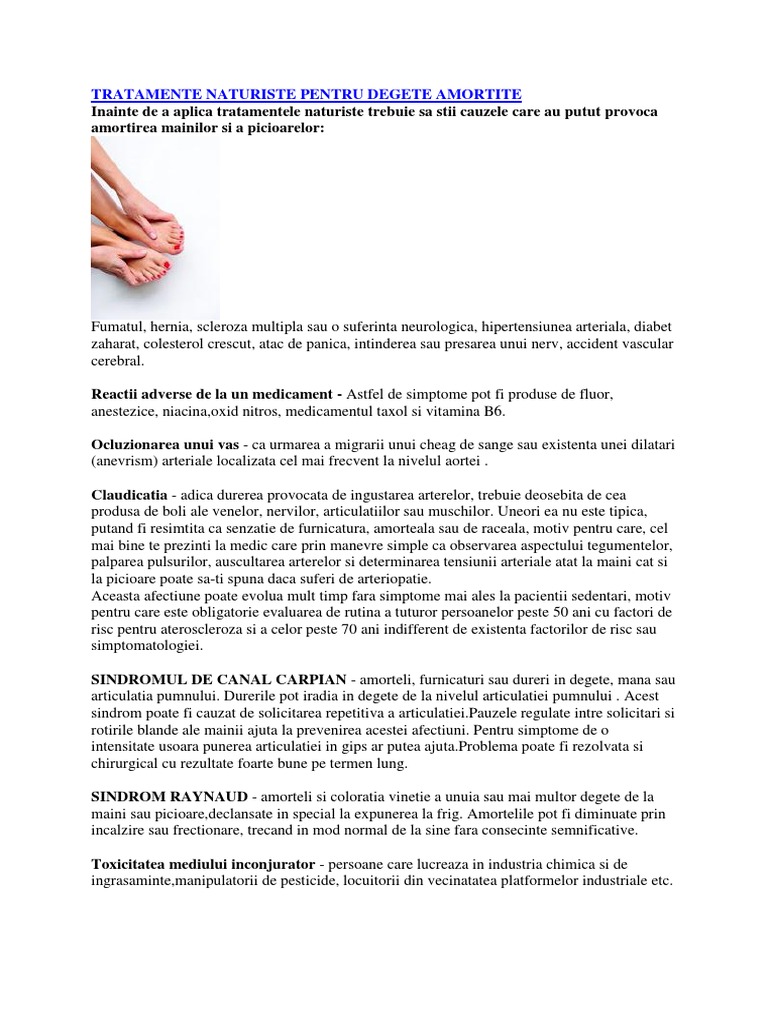 TRATAMENTE NATURISTE PENTRU DEGETE AMORTITE
Inainte de a aplica tratamentele naturiste trebuie sa stii cauzele care au putut provoca amortirea mainilor si a picioarelor:

Fumatul, hernia, scleroza multipla sau o suferinta neurologica, hipertensiunea arteriala, diabet zaharat, colesterol crescut, atac de panica, intinderea sau presarea unui nerv, accident vascular cerebral.

Reactii adverse de la un medicament - Astfel de simptome pot fi produse de fluor, anestezice, niacina,oxid nitros, medicamentul taxol si vitamina B6.

Ocluzionarea unui vas - ca urmarea a migrarii unui cheag de sange sau existenta unei dilatari (anevrism) arteriale localizata cel mai frecvent la nivelul aortei .

Claudicatia - adica durerea provocata de ingustarea arterelor, trebuie deosebita de cea produsa de boli ale venelor, nervilor, articulatiilor sau muschilor. Uneori ea nu este tipica, putand fi resimtita ca senzatie de furnicatura, amorteala sau de raceala, motiv pentru care, cel mai bine te prezinti la medic care prin manevre simple ca observarea aspectului tegumentelor, palparea pulsurilor, auscultarea arterelor si determinarea tensiunii arteriale atat la maini cat si la picioare poate sa-ti spuna daca suferi de arteriopatie.
Aceasta afectiune poate evolua mult timp fara simptome mai ales la pacientii sedentari, motiv pentru care este obligatorie evaluarea de rutina a tuturor persoanelor peste 50 ani cu factori de risc pentru ateroscleroza si a celor peste 70 ani indifferent de existenta factorilor de risc sau simptomatologiei.

SINDROMUL DE CANAL CARPIAN - amorteli, furnicaturi sau dureri in degete, mana sau articulatia pumnului. Durerile pot iradia in degete de la nivelul articulatiei pumnului . Acest sindrom poate fi cauzat de solicitarea repetitiva a articulatiei.Pauzele regulate intre solicitari si rotirile blande ale mainii ajuta la prevenirea acestei afectiuni. Pentru simptome de o intensitate usoara punerea articulatiei in gips ar putea ajuta.Problema poate fi rezolvata si chirurgical cu rezultate foarte bune pe termen lung.

SINDROM RAYNAUD - amorteli si coloratia vinetie a unuia sau mai multor degete de la maini sau picioare,declansate in special la expunerea la frig. Amortelile pot fi diminuate prin incalzire sau frectionare, trecand in mod normal de la sine fara consecinte semnificative.

Toxicitatea mediului inconjurator - persoane care lucreaza in industria chimica si de ingrasaminte,manipulatorii de pesticide, locuitorii din vecinatatea platformelor industriale etc.